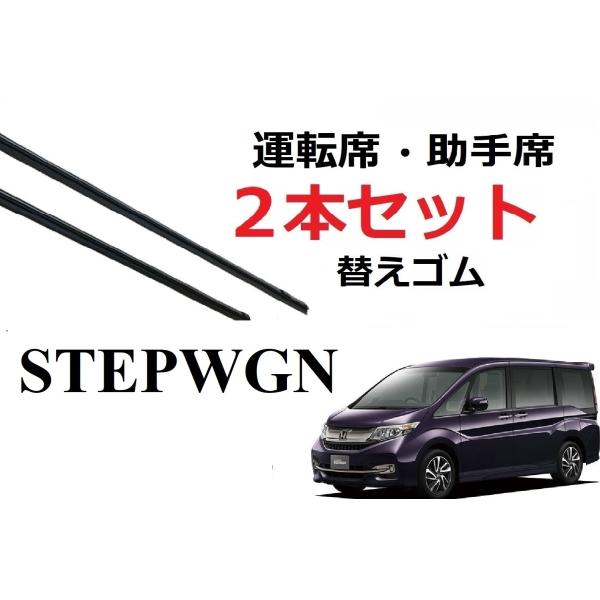 運転席・助手席
２本セット
替えゴム

STEPWGN